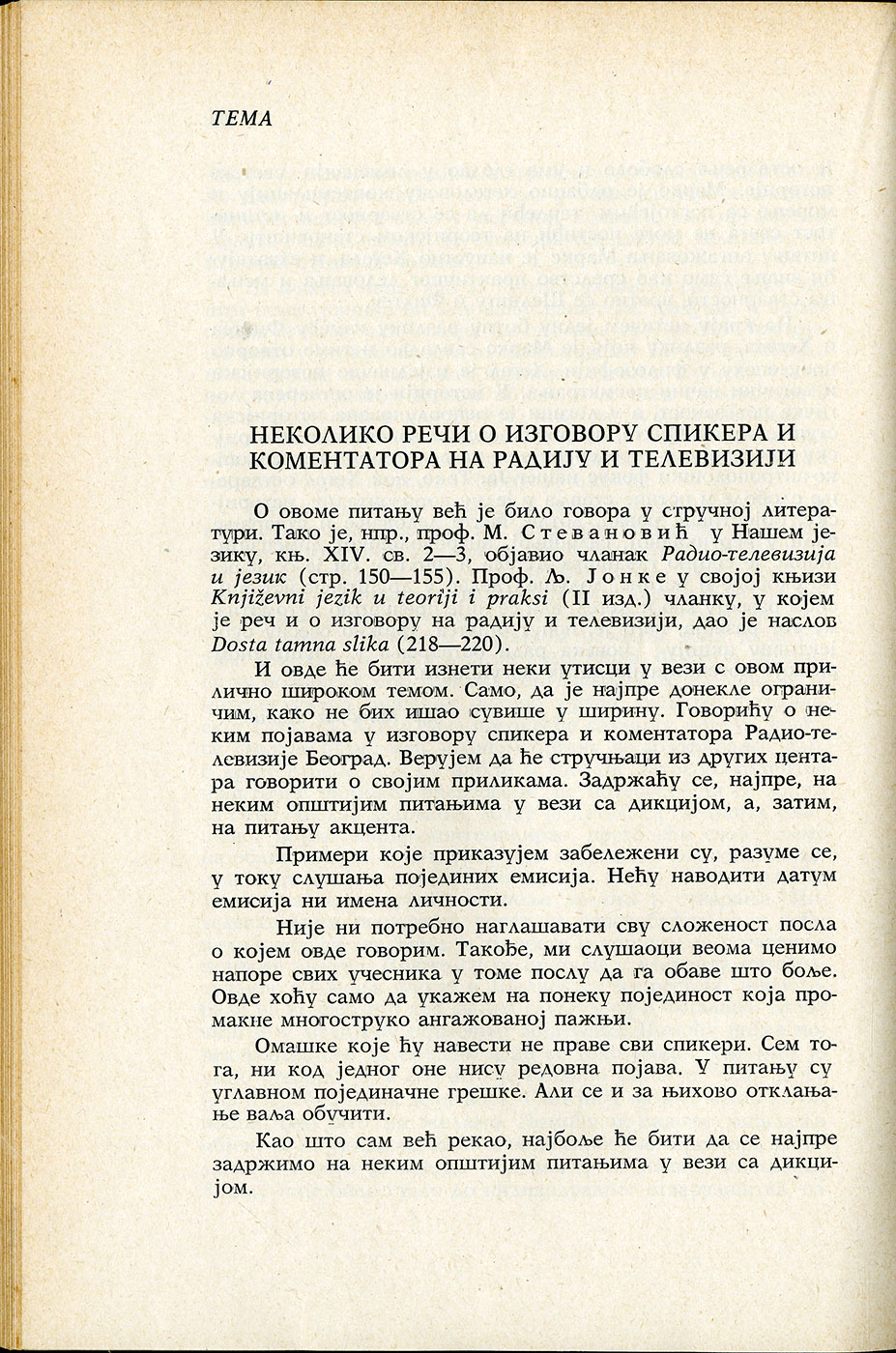 ТЕМА

НЕКОЛИКО РЕЧИ О ИЗГОВОРУ СПИКЕРА И КОМЕНТАТОРА НА РАДИЈУ И ТЕЛЕВИЗИЈИ

О овоме питању већ је било говора у стручној литератури. Тако је, нпр., проф. М. Стевановић у Нашем језику, књ. XIV. св. 2—3, објавио чланак Радио-телевизија и језик (стр. 150—155). Проф. Љ. Јонке у својој књизи Književni jezik u teoriji i praksi (II изд.) чланку, у којем је реч и о изговору на радију и телевизији, дао је наслов Dosta tamna slika (218—220).

И овде ће бити изнети неки утисци у вези с овом прилично широком темом. Само, да је најпре донекле ограничим, како не бих ишао сувише у ширину. Говорићу о неким појавама у изговору спикера и коментатора Радио-телевизије Београд. Верујем да ће стручњаци из других центара говорити о својим приликама. Задржаћу се, најпре, на неким општијим питањима у вези са дикцијом, а, затим, на питању акцента.

Примери које приказујем забележени су, разуме се, у току слушања појединих емисија. Нећу наводити датум емисија ни имена личности.

Није ни потребно наглашавати сву сложеност посла о којем овде говорим. Такође, ми слушаоци веома ценимо напоре свих учесника у томе послу да га обаве што боље. Овде хоћу само да укажем на понеку појединост која промакне многоструко ангажованој пажњи.

Омашке које ћу навести не праве сви спикери. Сем тога, ни код једног оне нису редовна појава. У питању су углавном појединачне грешке. Али се и за њихово отклањање ваља обучити.

Као што сам већ рекао, најбоље ће бити да се најпре задржимо на неким општијим питањима у вези са дикцијом.